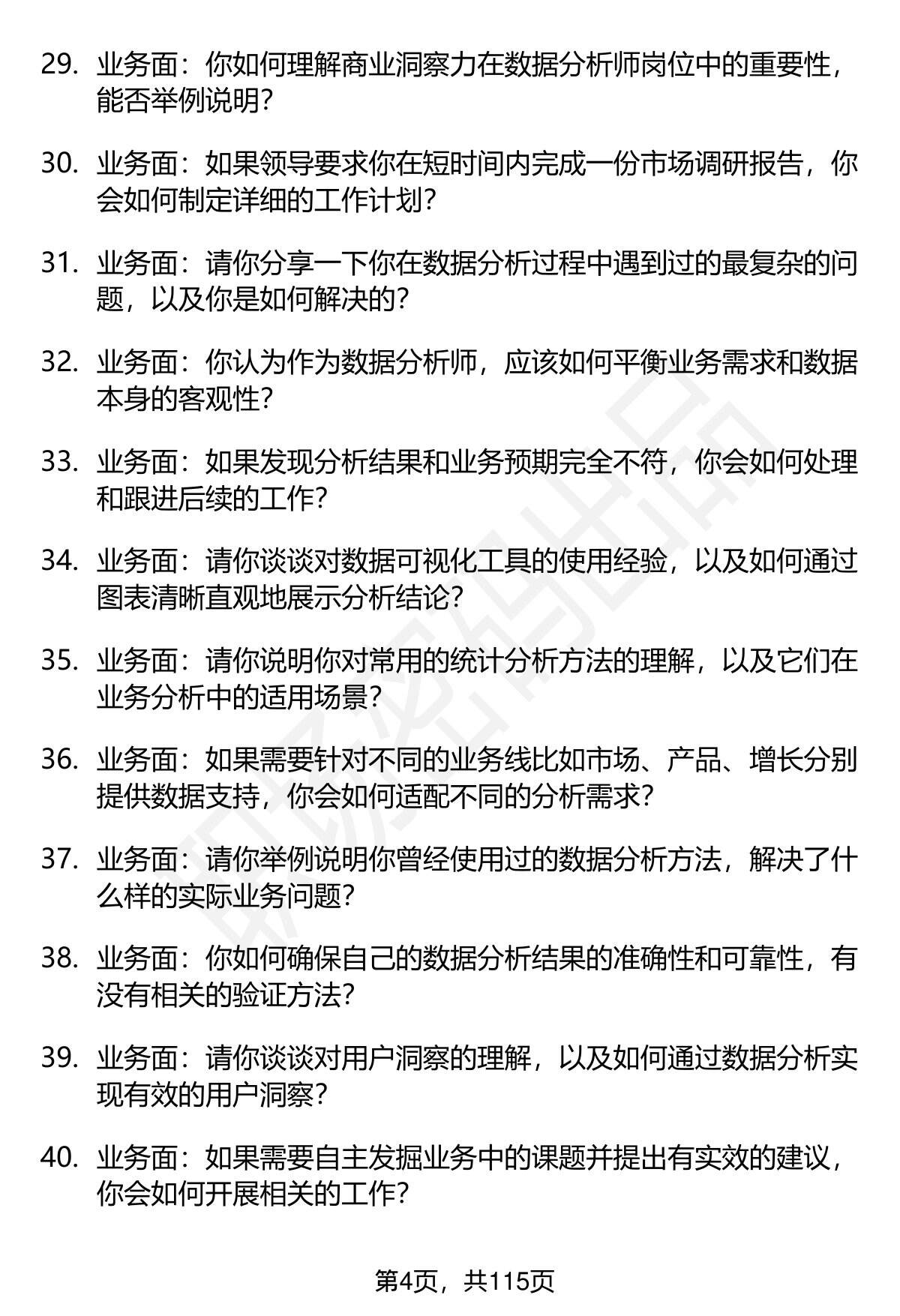 29. 业务面：你如何理解商业洞察力在数据分析师岗位中的重要性，能否举例说明？

30. 业务面：如果领导要求你在短时间内完成一份市场调研报告，你会如何制定详细的工作计划？

31. 业务面：请你分享一下你在数据分析过程中遇到过的最复杂的问题，以及你是如何解决的？

32. 业务面：你认为作为数据分析师，应该如何平衡业务需求和数据本身的客观性？

33. 业务面：如果发现分析结果和业务预期完全不符，你会如何处理和跟进后续的工作？

34. 业务面：请你谈谈对数据可视化工具的使用经验，以及如何通过图表清晰直观地展示分析结论？

35. 业务面：请你说明你对常用的统计分析方法的理解，以及它们在业务分析中的适用场景？

36. 业务面：如果需要针对不同的业务线比如市场、产品、增长分别提供数据支持，你会如何适配不同的分析需求？

37. 业务面：请你举例说明你曾经使用过的数据分析方法，解决了什么样的实际业务问题？

38. 业务面：你如何确保自己的数据分析结果的准确性和可靠性，有没有相关的验证方法？

39. 业务面：请你谈谈对用户洞察的理解，以及如何通过数据分析实现有效的用户洞察？

40. 业务面：如果需要自主发掘业务中的课题并提出有实效的建议，你会如何开展相关的工作？

第4页，共115页